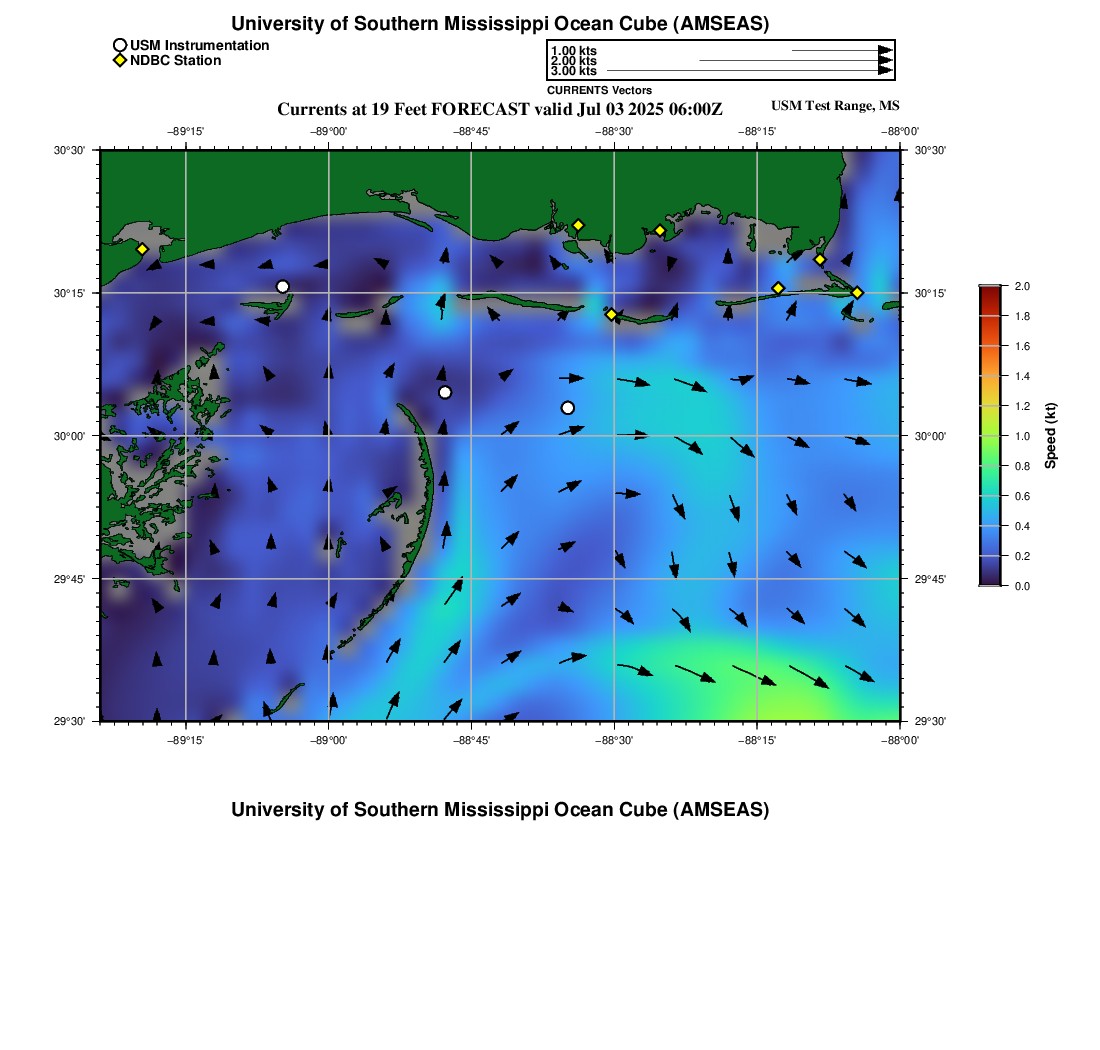 University of Southern Mississippi Ocean Cube (AMSEAS)

USM Instrumentation
NDBC Station

1.00 kts
2.00 kts
3.00 kts
CURRENTS Vectors

Currents at 19 Feet FORECAST valid Jul 03 2025 06:00Z

USM Test Range, MS

−89°15' −89°00' −88°45' −88°30' −88°15' −88°00'

30°30'
30°15'
30°00'
29°45'
29°30'

30°30'
30°15'
30°00'
29°45'
29°30'

−89°15' −89°00' −88°45' −88°30' −88°15' −88°00'

2.0
1.8
1.6
1.4
1.2
1.0
0.8
0.6
0.4
0.2
0.0
Speed (kt)

University of Southern Mississippi Ocean Cube (AMSEAS)